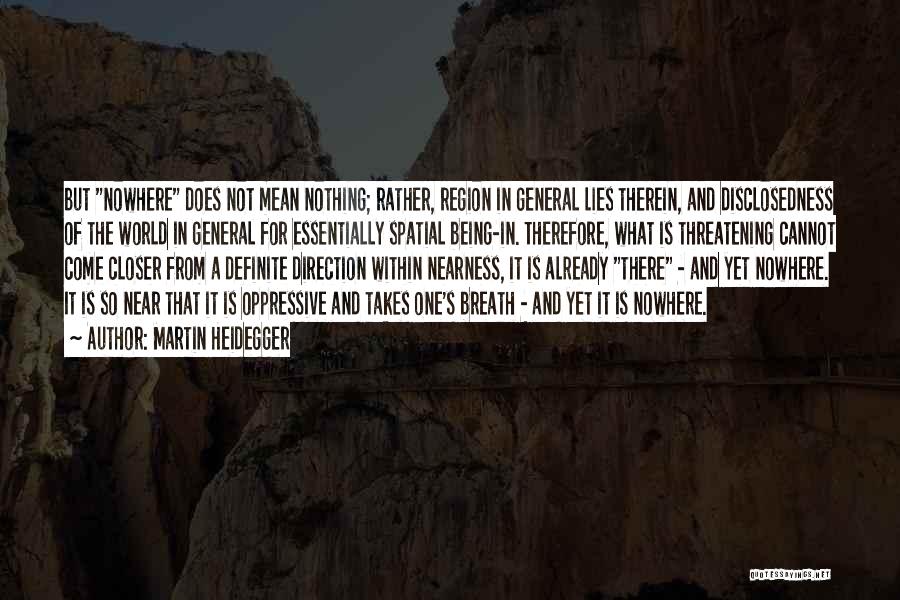 BUT "NOWHERE" DOES NOT MEAN NOTHING; RATHER, REGION IN GENERAL LIES THEREIN, AND DISCLOSEDNESS OF THE WORLD IN GENERAL FOR ESSENTIALLY SPATIAL BEING-IN. THEREFORE, WHAT IS THREATENING CANNOT COME CLOSER FROM A DEFINITE DIRECTION WITHIN NEARNESS, IT IS ALREADY "THERE" - AND YET NOWHERE. IT IS SO NEAR THAT IT IS OPPRESSIVE AND TAKES ONE'S BREATH - AND YET IT IS NOWHERE.

~ AUTHOR: MARTIN HEIDEGGER

QUOTESSAYINGS.NET